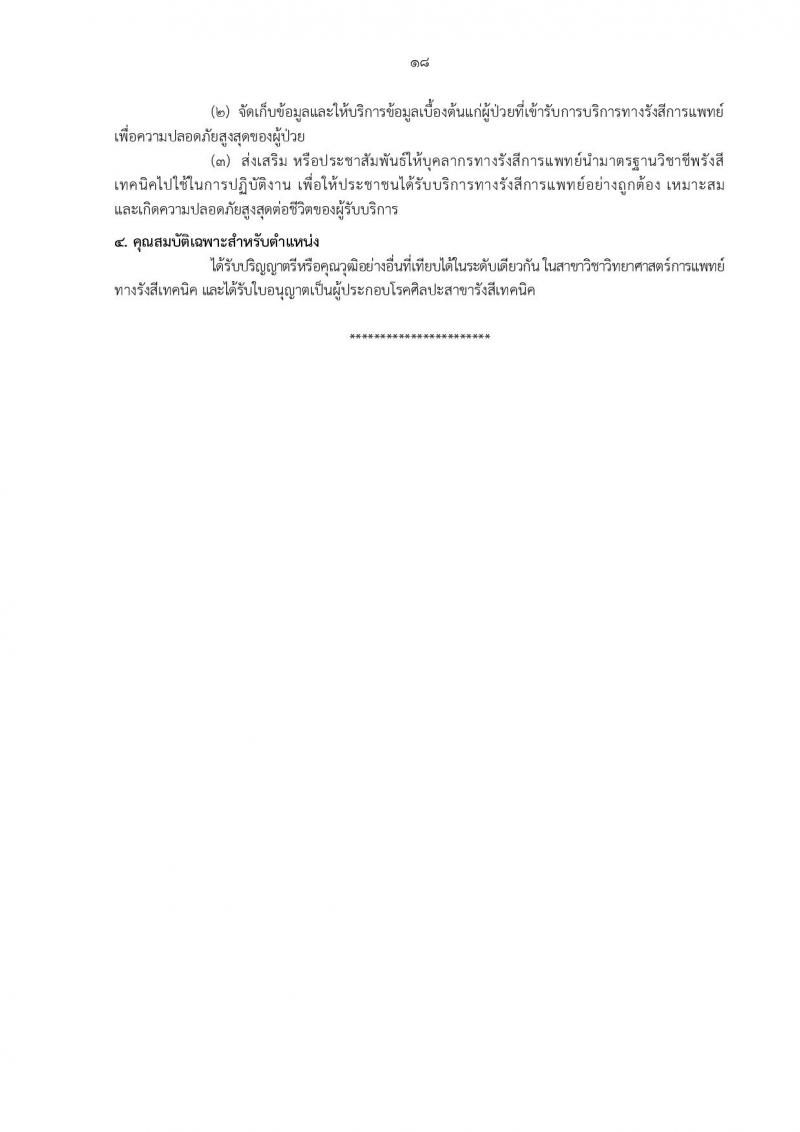 ๑๘

(๒) จัดเก็บข้อมูลและให้บริการข้อมูลเบื้องต้นแก่ผู้ป่วยที่เข้ารับการบริการทางรังสีการแพทย์ เพื่อความปลอดภัยสูงสุดของผู้ป่วย

(๓) ส่งเสริม หรือประชาสัมพันธ์ให้บุคลากรทางรังสีการแพทย์นำมาตรฐานวิชาชีพรังสีเทคนิคไปใช้ในการปฏิบัติงาน เพื่อให้ประชาชนได้รับบริการทางรังสีการแพทย์อย่างถูกต้อง เหมาะสม และเกิดความปลอดภัยสูงสุดต่อชีวิตของผู้รับบริการ

๔. คุณสมบัติเฉพาะสำหรับตำแหน่ง

ได้รับปริญญาตรีหรือคุณวุฒิอย่างอื่นที่เทียบได้ในระดับเดียวกัน ในสาขาวิชาวิทยาศาสตร์การแพทย์ทางรังสีเทคนิค และได้รับใบอนุญาตเป็นผู้ประกอบโรคศิลปะสาขารังสีเทคนิค

**********************